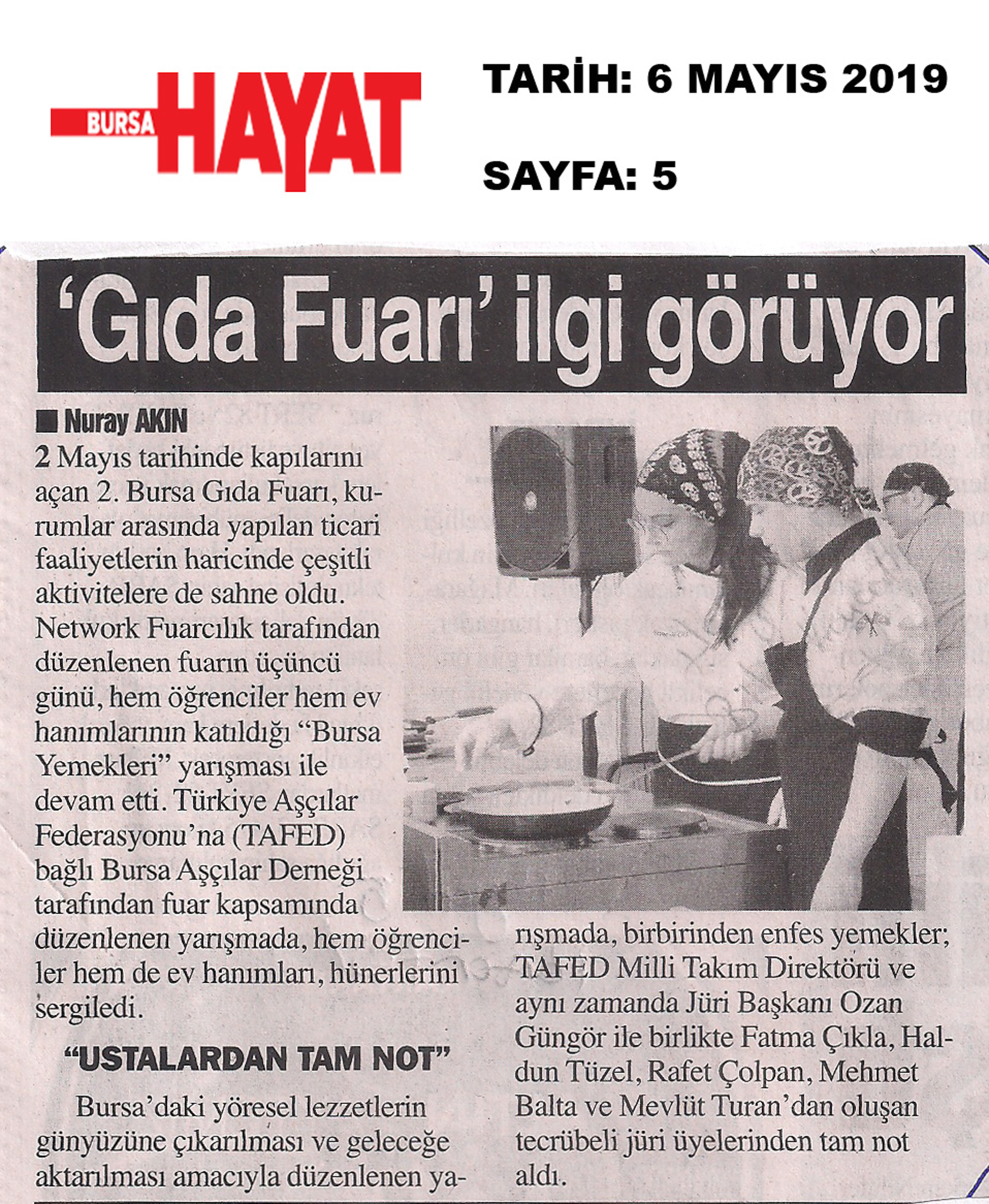 BURSA HAYAT

TARİH: 6 MAYIS 2019

SAYFA: 5

'Gıda Fuarı' ilgi görüyor

Nuray AKIN

2 Mayıs tarihinde kapılarını açan 2. Bursa Gıda Fuarı, kurumlar arasında yapılan ticari faaliyetlerin haricinde çeşitli aktivitelere de sahne oldu. Network Fuarcılık tarafından düzenlenen fuarın üçüncü günü, hem öğrenciler hem ev hanımlarının katıldığı "Bursa Yemekleri" yarışması ile devam etti. Türkiye Aşçılar Federasyonu'na (TAFED) bağlı Bursa Aşçılar Derneği tarafından fuar kapsamında düzenlenen yarışmada, hem öğrenciler hem de ev hanımları, hünerlerini sergiledi.

"USTALARDAN TAM NOT"

Bursa'daki yöresel lezzetlerin günyüzüne çıkarılması ve geleceğe aktarılması amacıyla düzenlenen yarışmada, birbirinden enfes yemekler; TAFED Milli Takım Direktörü ve aynı zamanda Jüri Başkanı Ozan Güngör ile birlikte Fatma Çıkla, Haldun Tüzel, Rafet Çolpan, Mehmet Balta ve Mevlüt Turan'dan oluşan tecrübeli jüri üyelerinden tam not aldı.